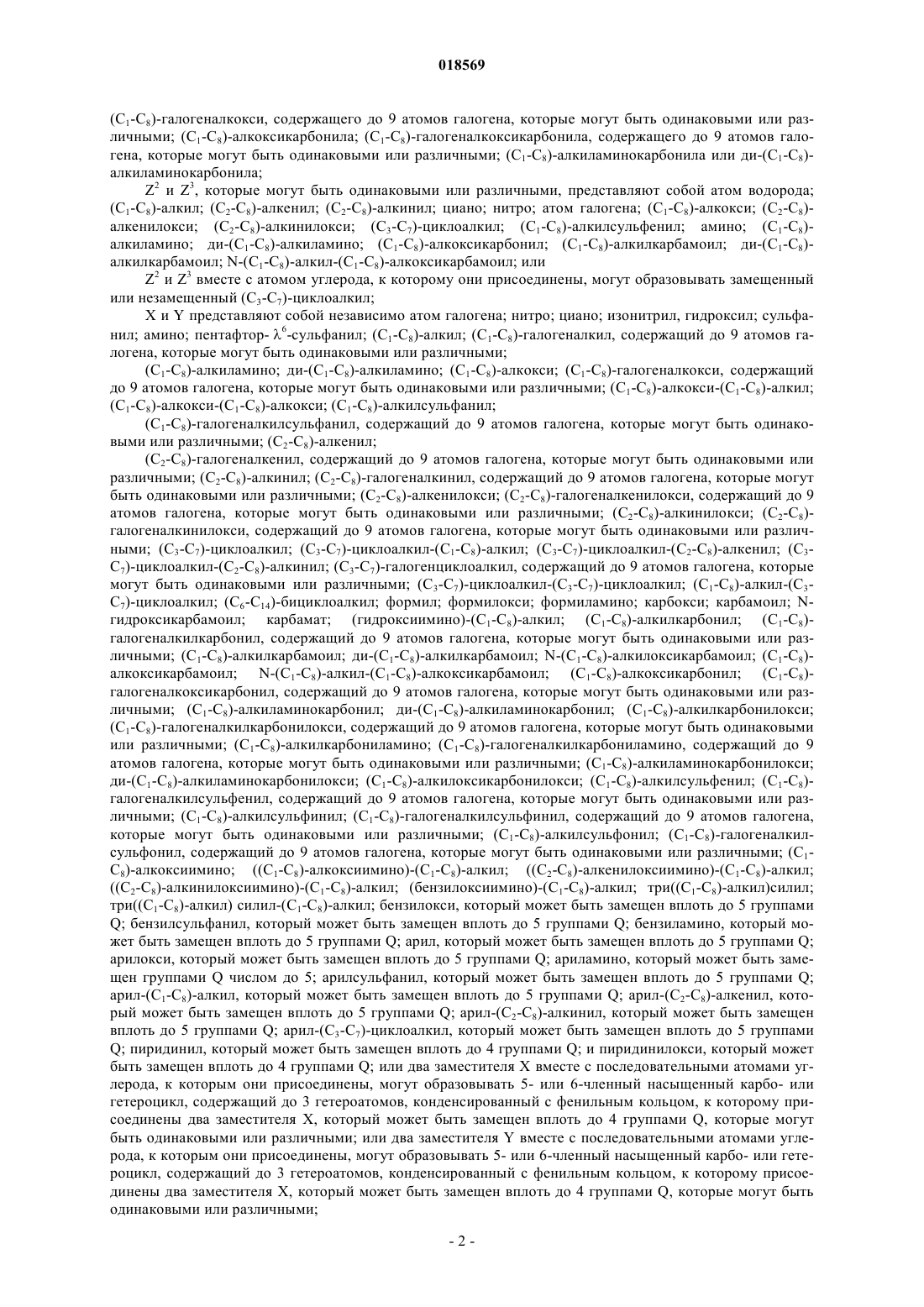 018569

($C_1$-$C_8$)-галогеналкокси, содержащего до 9 атомов галогена, которые могут быть одинаковыми или различными; ($C_1$-$C_8$)-алкоксикарбонила; ($C_1$-$C_8$)-галогеналкоксикарбонила, содержащего до 9 атомов галогена, которые могут быть одинаковыми или различными; ($C_1$-$C_8$)-алкиламинокарбонила или ди-($C_1$-$C_8$)-алкиламинокарбонила;

$Z^2$ и $Z^3$, которые могут быть одинаковыми или различными, представляют собой атом водорода; ($C_1$-$C_8$)-алкил; ($C_2$-$C_8$)-алкенил; ($C_2$-$C_8$)-алкинил; циано; нитро; атом галогена; ($C_1$-$C_8$)-алкокси; ($C_2$-$C_8$)-алкенилокси; ($C_2$-$C_8$)-алкинилокси; ($C_3$-$C_7$)-циклоалкил; ($C_1$-$C_8$)-алкилсульфенил; амино; ($C_1$-$C_8$)-алкиламино; ди-($C_1$-$C_8$)-алкиламино; ($C_1$-$C_8$)-алкоксикарбонил; ($C_1$-$C_8$)-алкилкарбамоил; ди-($C_1$-$C_8$)-алкилкарбамоил; N-($C_1$-$C_8$)-алкил-($C_1$-$C_8$)-алкоксикарбамоил; или

$Z^2$ и $Z^3$ вместе с атомом углерода, к которому они присоединены, могут образовывать замещенный или незамещенный ($C_3$-$C_7$)-циклоалкил;

X и Y представляют собой независимо атом галогена; нитро; циано; изонитрил, гидроксил; сульфанил; амино; пентафтор- $\lambda^6$-сульфанил; ($C_1$-$C_8$)-алкил; ($C_1$-$C_8$)-галогеналкил, содержащий до 9 атомов галогена, которые могут быть одинаковыми или различными;

($C_1$-$C_8$)-алкиламино; ди-($C_1$-$C_8$)-алкиламино; ($C_1$-$C_8$)-алкокси; ($C_1$-$C_8$)-галогеналкокси, содержащий до 9 атомов галогена, которые могут быть одинаковыми или различными; ($C_1$-$C_8$)-алкокси-($C_1$-$C_8$)-алкил; ($C_1$-$C_8$)-алкокси-($C_1$-$C_8$)-алкокси; ($C_1$-$C_8$)-алкилсульфанил;

($C_1$-$C_8$)-галогеналкилсульфанил, содержащий до 9 атомов галогена, которые могут быть одинаковыми или различными; ($C_2$-$C_8$)-алкенил;

($C_2$-$C_8$)-галогеналкенил, содержащий до 9 атомов галогена, которые могут быть одинаковыми или различными; ($C_2$-$C_8$)-алкинил; ($C_2$-$C_8$)-галогеналкинил, содержащий до 9 атомов галогена, которые могут быть одинаковыми или различными; ($C_2$-$C_8$)-алкенилокси; ($C_2$-$C_8$)-галогеналкенилокси, содержащий до 9 атомов галогена, которые могут быть одинаковыми или различными; ($C_2$-$C_8$)-алкинилокси; ($C_2$-$C_8$)-галогеналкинилокси, содержащий до 9 атомов галогена, которые могут быть одинаковыми или различными; ($C_3$-$C_7$)-циклоалкил; ($C_3$-$C_7$)-циклоалкил-($C_1$-$C_8$)-алкил; ($C_3$-$C_7$)-циклоалкил-($C_2$-$C_8$)-алкенил; ($C_3$-$C_7$)-циклоалкил-($C_2$-$C_8$)-алкинил; ($C_3$-$C_7$)-галогенциклоалкил, содержащий до 9 атомов галогена, которые могут быть одинаковыми или различными; ($C_3$-$C_7$)-циклоалкил-($C_3$-$C_7$)-циклоалкил; ($C_1$-$C_8$)-алкил-($C_3$-$C_7$)-циклоалкил; ($C_6$-$C_{14}$)-бициклоалкил; формил; формилокси; формиламино; карбокси; карбамоил; N-гидроксикарбамоил; карбамат; (гидроксиимино)-($C_1$-$C_8$)-алкил; ($C_1$-$C_8$)-алкилкарбонил; ($C_1$-$C_8$)-галогеналкилкарбонил, содержащий до 9 атомов галогена, которые могут быть одинаковыми или различными; ($C_1$-$C_8$)-алкилкарбамоил; ди-($C_1$-$C_8$)-алкилкарбамоил; N-($C_1$-$C_8$)-алкилоксикарбамоил; ($C_1$-$C_8$)-алкоксикарбамоил; N-($C_1$-$C_8$)-алкил-($C_1$-$C_8$)-алкоксикарбамоил; ($C_1$-$C_8$)-алкоксикарбонил; ($C_1$-$C_8$)-галогеналкоксикарбонил, содержащий до 9 атомов галогена, которые могут быть одинаковыми или различными; ($C_1$-$C_8$)-алкиламинокарбонил; ди-($C_1$-$C_8$)-алкиламинокарбонил; ($C_1$-$C_8$)-алкилкарбонилокси; ($C_1$-$C_8$)-галогеналкилкарбонилокси, содержащий до 9 атомов галогена, которые могут быть одинаковыми или различными; ($C_1$-$C_8$)-алкилкарбониламино; ($C_1$-$C_8$)-галогеналкилкарбониламино, содержащий до 9 атомов галогена, которые могут быть одинаковыми или различными; ($C_1$-$C_8$)-алкиламинокарбонилокси; ди-($C_1$-$C_8$)-алкиламинокарбонилокси; ($C_1$-$C_8$)-алкилоксикарбонилокси; ($C_1$-$C_8$)-алкилсульфенил; ($C_1$-$C_8$)-галогеналкилсульфенил, содержащий до 9 атомов галогена, которые могут быть одинаковыми или различными; ($C_1$-$C_8$)-алкилсульфинил; ($C_1$-$C_8$)-галогеналкилсульфинил, содержащий до 9 атомов галогена, которые могут быть одинаковыми или различными; ($C_1$-$C_8$)-алкилсульфонил; ($C_1$-$C_8$)-галогеналкилсульфонил, содержащий до 9 атомов галогена, которые могут быть одинаковыми или различными; ($C_1$-$C_8$)-алкоксиимино; (($C_1$-$C_8$)-алкоксиимино)-($C_1$-$C_8$)-алкил; (($C_2$-$C_8$)-алкенилоксиимино)-($C_1$-$C_8$)-алкил; (($C_2$-$C_8$)-алкинилоксиимино)-($C_1$-$C_8$)-алкил; (бензилоксиимино)-($C_1$-$C_8$)-алкил; три(($C_1$-$C_8$)-алкил)силил; три(($C_1$-$C_8$)-алкил) силил-($C_1$-$C_8$)-алкил; бензилокси, который может быть замещен вплоть до 5 группами Q; бензилсульфанил, который может быть замещен вплоть до 5 группами Q; бензиламино, который может быть замещен вплоть до 5 группами Q; арил, который может быть замещен вплоть до 5 группами Q; арилокси, который может быть замещен вплоть до 5 группами Q; ариламино, который может быть замещен группами Q числом до 5; арилсульфанил, который может быть замещен вплоть до 5 группами Q; арил-($C_1$-$C_8$)-алкил, который может быть замещен вплоть до 5 группами Q; арил-($C_2$-$C_8$)-алкенил, который может быть замещен вплоть до 5 группами Q; арил-($C_2$-$C_8$)-алкинил, который может быть замещен вплоть до 5 группами Q; арил-($C_3$-$C_7$)-циклоалкил, который может быть замещен вплоть до 5 группами Q; пиридинил, который может быть замещен вплоть до 4 группами Q; и пиридинилокси, который может быть замещен вплоть до 4 группами Q; или два заместителя X вместе с последовательными атомами углерода, к которым они присоединены, могут образовывать 5- или 6-членный насыщенный карбо- или гетероцикл, содержащий до 3 гетероатомов, конденсированный с фенильным кольцом, к которому присоединены два заместителя X, который может быть замещен вплоть до 4 группами Q, которые могут быть одинаковыми или различными; или два заместителя Y вместе с последовательными атомами углерода, к которым они присоединены, могут образовывать 5- или 6-членный насыщенный карбо- или гетероцикл, содержащий до 3 гетероатомов, конденсированный с фенильным кольцом, к которому присоединены два заместителя X, который может быть замещен вплоть до 4 группами Q, которые могут быть одинаковыми или различными;

- 2 -